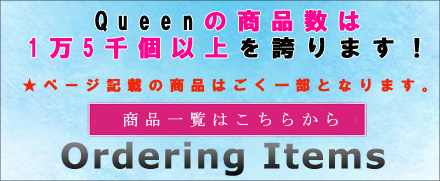 Queenの商品数は
1万5千個以上を誇ります！

★ページ記載の商品はごく一部となります。

商品一覧はこちらから

Ordering Items